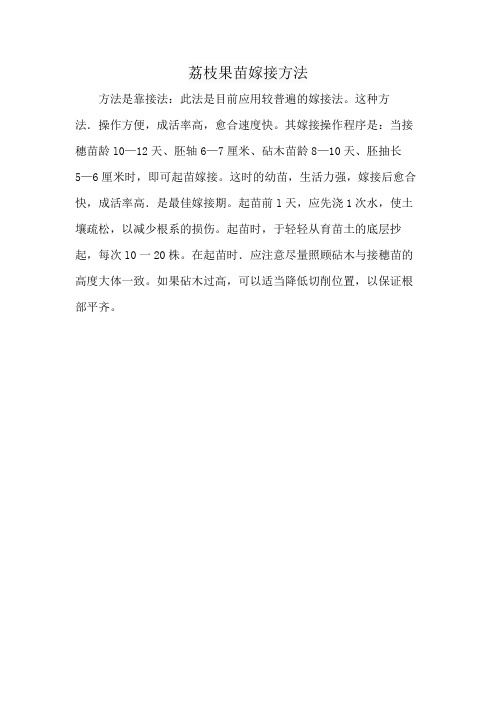 荔枝果苗嫁接方法

方法是靠接法：此法是目前应用较普遍的嫁接法。这种方法．操作方便，成活率高，愈合速度快。其嫁接操作程序是：当接穗苗龄 10—12 天、胚轴 6—7 厘米、砧木苗龄 8—10 天、胚抽长 5—6 厘米时，即可起苗嫁接。这时的幼苗，生活力强，嫁接后愈合快，成活率高．是最佳嫁接期。起苗前 1 天，应先浇 1 次水，使土壤疏松，以减少根系的损伤。起苗时，于轻轻从育苗土的底层抄起，每次 10 一 20 株。在起苗时．应注意尽量照顾砧木与接穗苗的高度大体一致。如果砧木过高，可以适当降低切削位置，以保证根部平齐。